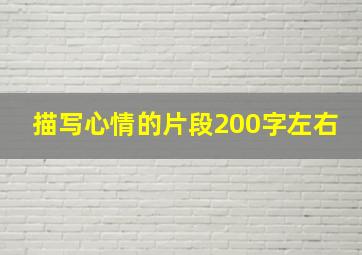 描写心情的片段200字左右